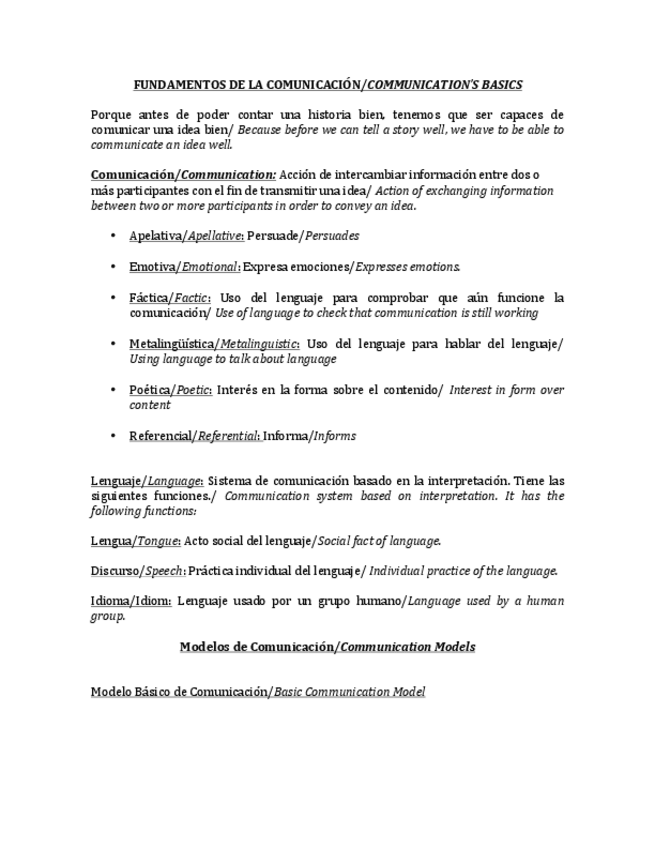 FUNDAMENTOS DE LA COMUNICACIÓN/COMMUNICATION'S BASICS

Porque antes de poder contar una historia bien, tenemos que ser capaces de comunicar una idea bien/ Because before we can tell a story well, we have to be able to communicate an idea well.

Comunicación/Communication: Acción de intercambiar información entre dos o más participantes con el fin de transmitir una idea/ Action of exchanging information between two or more participants in order to convey an idea.

• Apelativa/Apellative: Persuade/Persuades

• Emotiva/Emotional: Expresa emociones/Expresses emotions.

• Fáctica/Factic: Uso del lenguaje para comprobar que aún funcione la comunicación/ Use of language to check that communication is still working

• Metalingüística/Metalinguistic: Uso del lenguaje para hablar del lenguaje/ Using language to talk about language

• Poética/Poetic: Interés en la forma sobre el contenido/ Interest in form over content

• Referencial/Referential: Informa/Informs

Lenguaje/Language: Sistema de comunicación basado en la interpretación. Tiene las siguientes funciones./ Communication system based on interpretation. It has the following functions:

Lengua/Tongue: Acto social del lenguaje/Social fact of language.

Discurso/Speech: Práctica individual del lenguaje/ Individual practice of the language.

Idioma/Idiom: Lenguaje usado por un grupo humano/Language used by a human group.

Modelos de Comunicación/Communication Models

Modelo Básico de Comunicación/Basic Communication Model